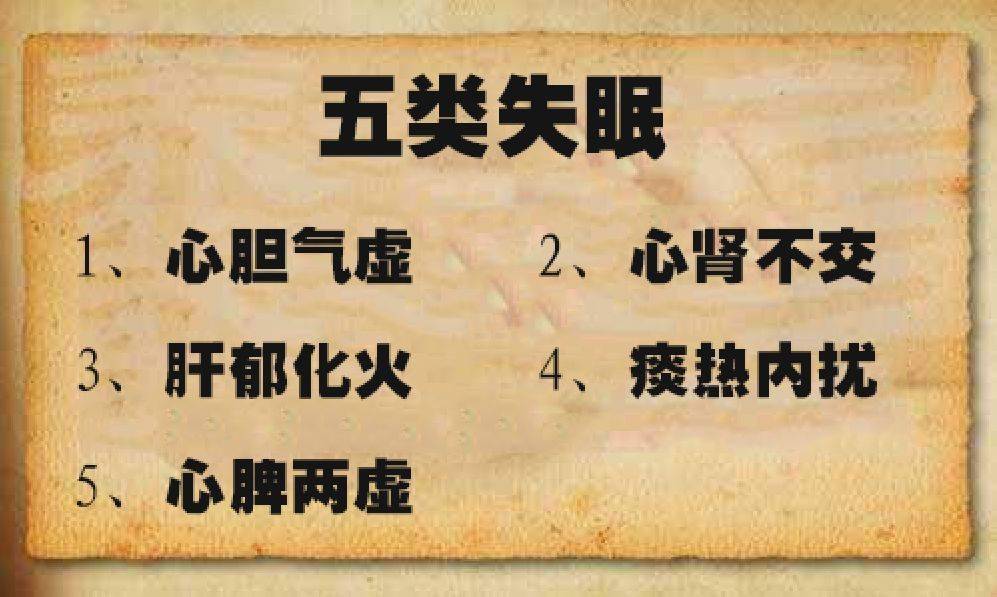 五类失眠

1、心胆气虚

2、心肾不交

3、肝郁化火

4、痰热内扰

5、心脾两虚